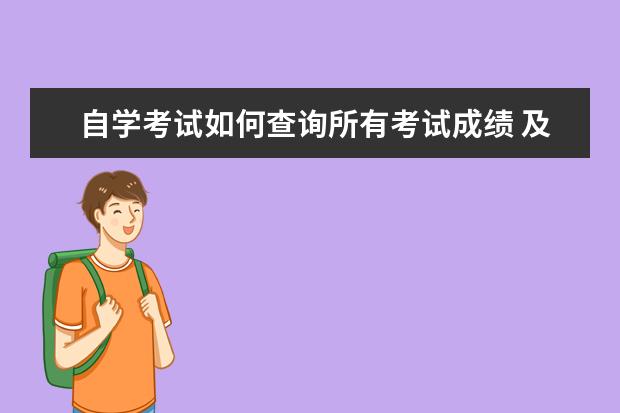 自学考试如何查询所有考试成绩 及